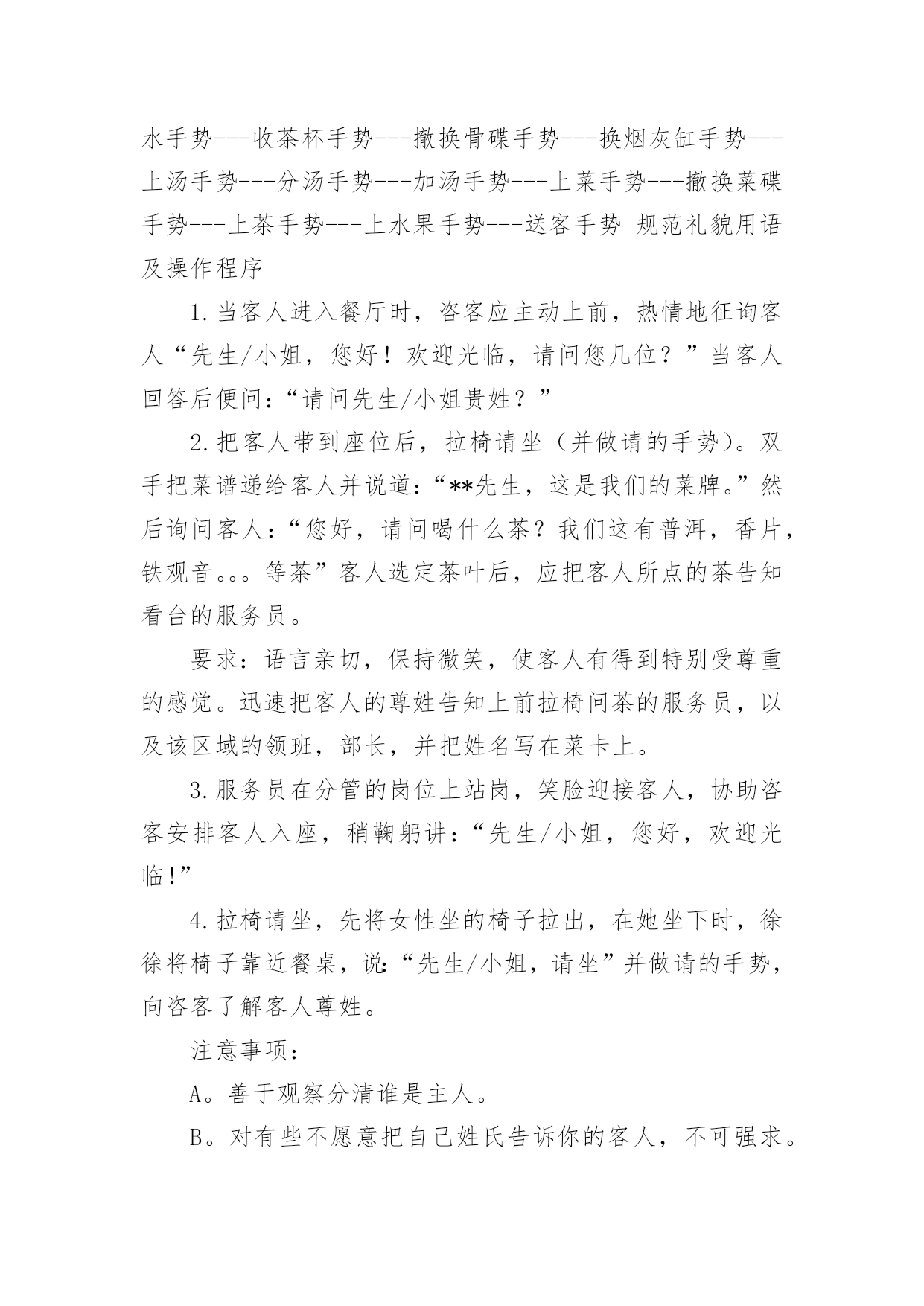 水手势---收茶杯手势---撤换骨碟手势---换烟灰缸手势---上汤手势---分汤手势---加汤手势---上菜手势---撤换菜碟手势---上茶手势---上水果手势---送客手势 规范礼貌用语及操作程序

1.当客人进入餐厅时，咨客应主动上前，热情地征询客人“先生/小姐，您好！欢迎光临，请问您几位？”当客人回答后便问：“请问先生/小姐贵姓？”

2.把客人带到座位后，拉椅请坐（并做请的手势）。双手把菜谱递给客人并说道：“**先生，这是我们的菜牌。”然后询问客人：“您好，请问喝什么茶？我们这有普洱，香片，铁观音。。。等茶”客人选定茶叶后，应把客人所点的茶告知看台的服务员。

要求：语言亲切，保持微笑，使客人有得到特别受尊重的感觉。迅速把客人的尊姓告知上前拉椅问茶的服务员，以及该区域的领班，部长，并把姓名写在菜卡上。

3.服务员在分管的岗位上站岗，笑脸迎接客人，协助咨客安排客人入座，稍鞠躬讲：“先生/小姐，您好，欢迎光临!”

4.拉椅请坐，先将女性坐的椅子拉出，在她坐下时，徐徐将椅子靠近餐桌，说：“先生/小姐，请坐”并做请的手势，向咨客了解客人尊姓。

注意事项：

A。善于观察分清谁是主人。

B。对有些不愿意把自己姓氏告诉你的客人，不可强求。